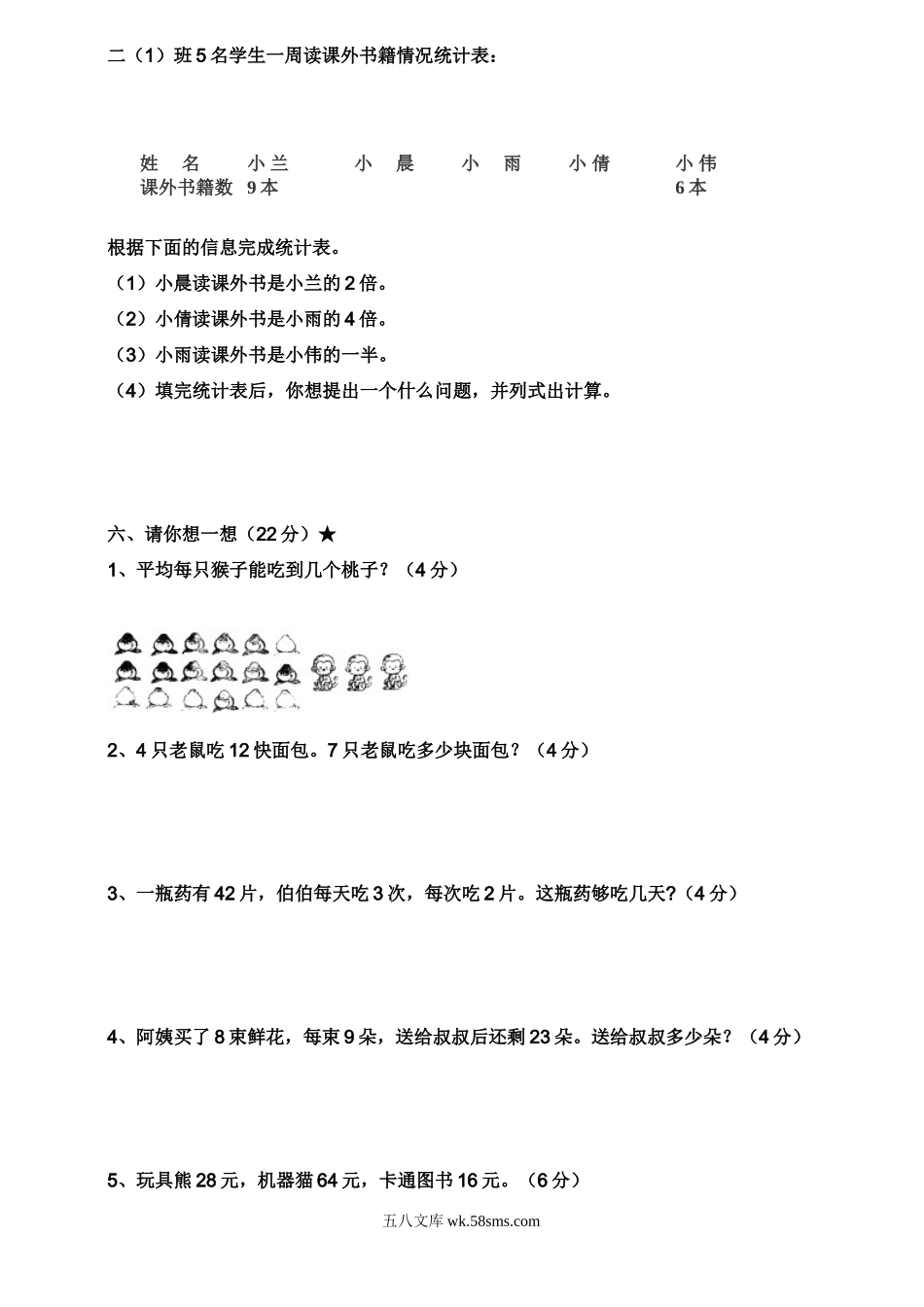 二（1）班5名学生一周读课外书籍情况统计表：

| 姓　名 | 小兰 | 小　晨 | 小　雨 | 小倩 | 小伟 |
|---|---|---|---|---|---|
| 课外书籍数 | 9本 | | | | 6本 |

根据下面的信息完成统计表。

（1）小晨读课外书是小兰的2倍。

（2）小倩读课外书是小雨的4倍。

（3）小雨读课外书是小伟的一半。

（4）填完统计表后，你想提出一个什么问题，并列式出计算。

六、请你想一想（22分）★

1、平均每只猴子能吃到几个桃子？（4分）

2、4只老鼠吃12快面包。7只老鼠吃多少块面包？（4分）

3、一瓶药有42片，伯伯每天吃3次，每次吃2片。这瓶药够吃几天?（4分）

4、阿姨买了8束鲜花，每束9朵，送给叔叔后还剩23朵。送给叔叔多少朵？（4分）

5、玩具熊28元，机器猫64元，卡通图书16元。（6分）

五八文库 wk.58sms.com